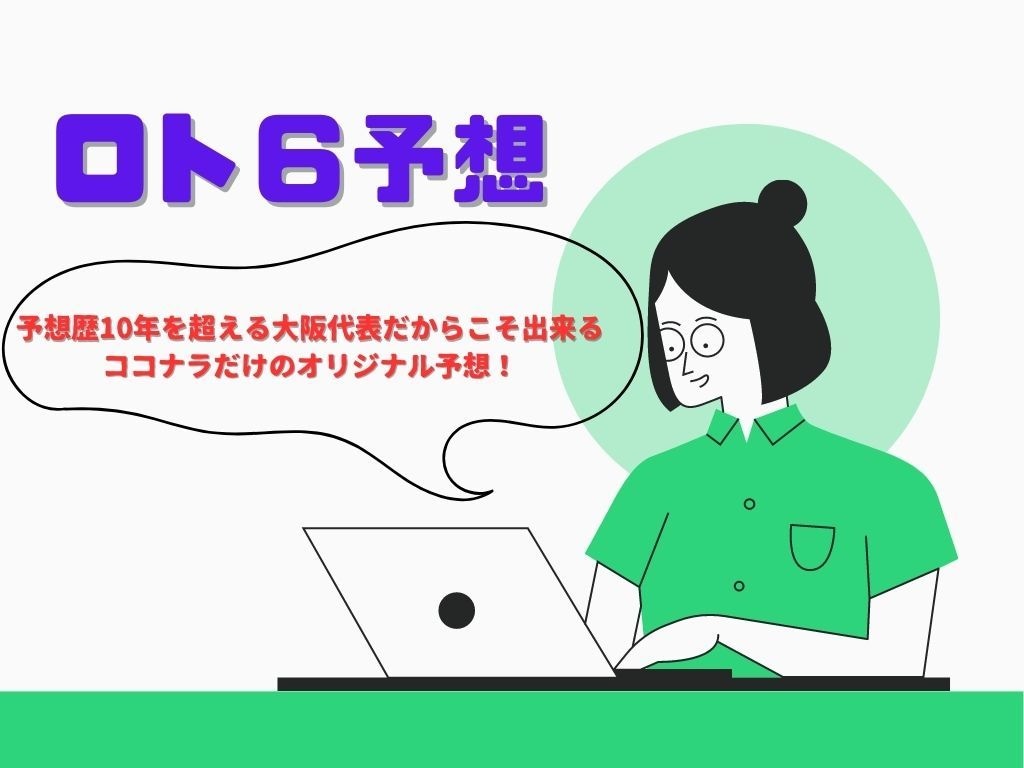 ロト6予想

予想歴10年を超える大阪代表だからこそ出来る
ココナラだけのオリジナル予想！